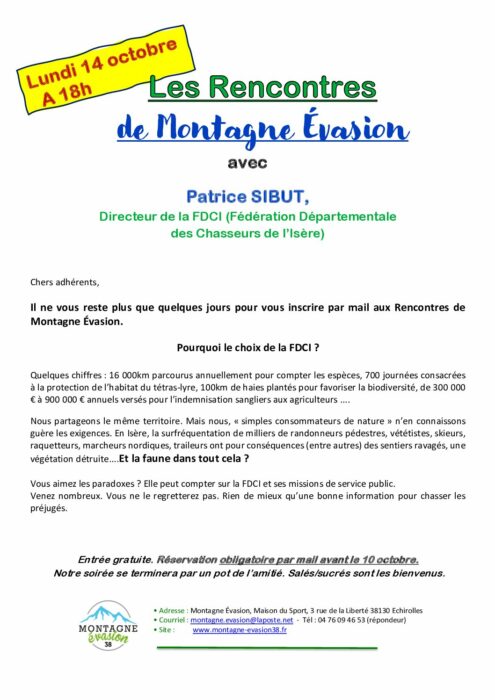 Lundi 14 octobre
A 18h

Les Rencontres
de Montagne Évasion

avec

Patrice SIBUT,

Directeur de la FDCI (Fédération Départementale des Chasseurs de l'Isère)

Chers adhérents,

Il ne vous reste plus que quelques jours pour vous inscrire par mail aux Rencontres de Montagne Évasion.

Pourquoi le choix de la FDCI ?

Quelques chiffres : 16 000km parcourus annuellement pour compter les espèces, 700 journées consacrées à la protection de l'habitat du tétras-lyre, 100km de haies plantés pour favoriser la biodiversité, de 300 000 € à 900 000 € annuels versés pour l'indemnisation sangliers aux agriculteurs ….

Nous partageons le même territoire. Mais nous, « simples consommateurs de nature » n'en connaissons guère les exigences. En Isère, la surfréquentation de milliers de randonneurs pédestres, vététistes, skieurs, raquetteurs, marcheurs nordiques, traileurs ont pour conséquences (entre autres) des sentiers ravagés, une végétation détruite….Et la faune dans tout cela ?

Vous aimez les paradoxes ? Elle peut compter sur la FDCI et ses missions de service public.
Venez nombreux. Vous ne le regretterez pas. Rien de mieux qu'une bonne information pour chasser les préjugés.

Entrée gratuite. Réservation obligatoire par mail avant le 10 octobre.
Notre soirée se terminera par un pot de l'amitié. Salés/sucrés sont les bienvenus.

MONTAGNE évasion 38

• Adresse : Montagne Évasion, Maison du Sport, 3 rue de la Liberté 38130 Echirolles
• Courriel : montagne.evasion@laposte.net - Tél : 04 76 09 46 53 (répondeur)
• Site : www.montagne-evasion38.fr